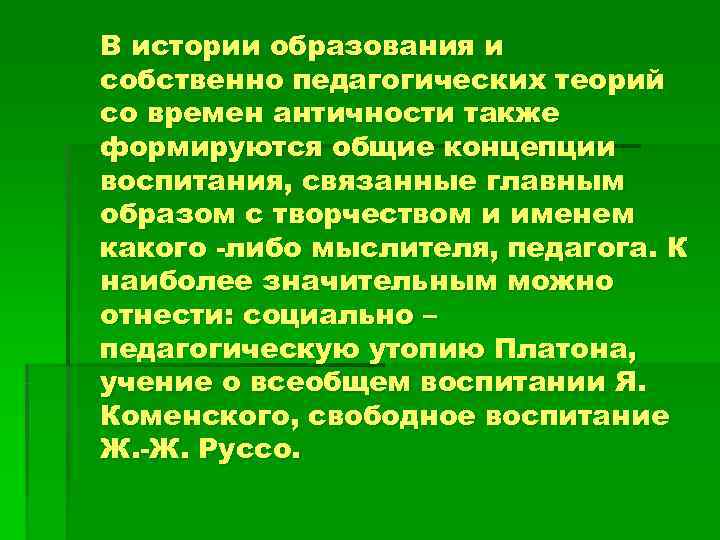 В истории образования и собственно педагогических теорий со времен античности также формируются общие концепции воспитания, связанные главным образом с творчеством и именем какого -либо мыслителя, педагога. К наиболее значительным можно отнести: социально – педагогическую утопию Платона, учение о всеобщем воспитании Я. Коменского, свободное воспитание Ж.-Ж. Руссо.